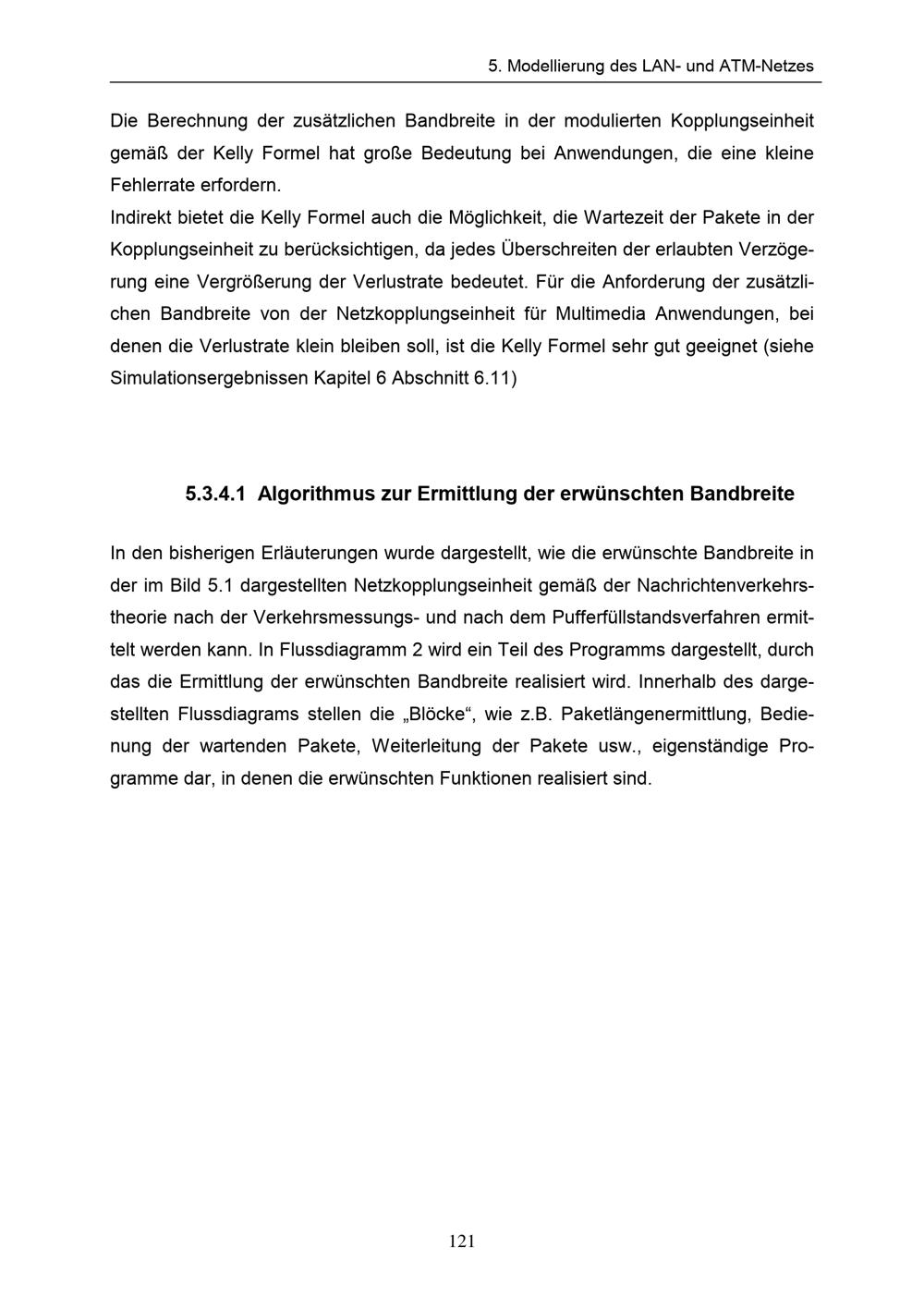 5. Modellierung des LAN- und ATM-Netzes

Die Berechnung der zusätzlichen Bandbreite in der modulierten Kopplungseinheit gemäß der Kelly Formel hat große Bedeutung bei Anwendungen, die eine kleine Fehlerrate erfordern.

Indirekt bietet die Kelly Formel auch die Möglichkeit, die Wartezeit der Pakete in der Kopplungseinheit zu berücksichtigen, da jedes Überschreiten der erlaubten Verzögerung eine Vergrößerung der Verlustrate bedeutet. Für die Anforderung der zusätzlichen Bandbreite von der Netzkopplungseinheit für Multimedia Anwendungen, bei denen die Verlustrate klein bleiben soll, ist die Kelly Formel sehr gut geeignet (siehe Simulationsergebnissen Kapitel 6 Abschnitt 6.11)

5.3.4.1 Algorithmus zur Ermittlung der erwünschten Bandbreite

In den bisherigen Erläuterungen wurde dargestellt, wie die erwünschte Bandbreite in der im Bild 5.1 dargestellten Netzkopplungseinheit gemäß der Nachrichtenverkehrstheorie nach der Verkehrsmessungs- und nach dem Pufferfüllstandsverfahren ermittelt werden kann. In Flussdiagramm 2 wird ein Teil des Programms dargestellt, durch das die Ermittlung der erwünschten Bandbreite realisiert wird. Innerhalb des dargestellten Flussdiagrams stellen die „Blöcke“, wie z.B. Paketlängenermittlung, Bedienung der wartenden Pakete, Weiterleitung der Pakete usw., eigenständige Programme dar, in denen die erwünschten Funktionen realisiert sind.

121